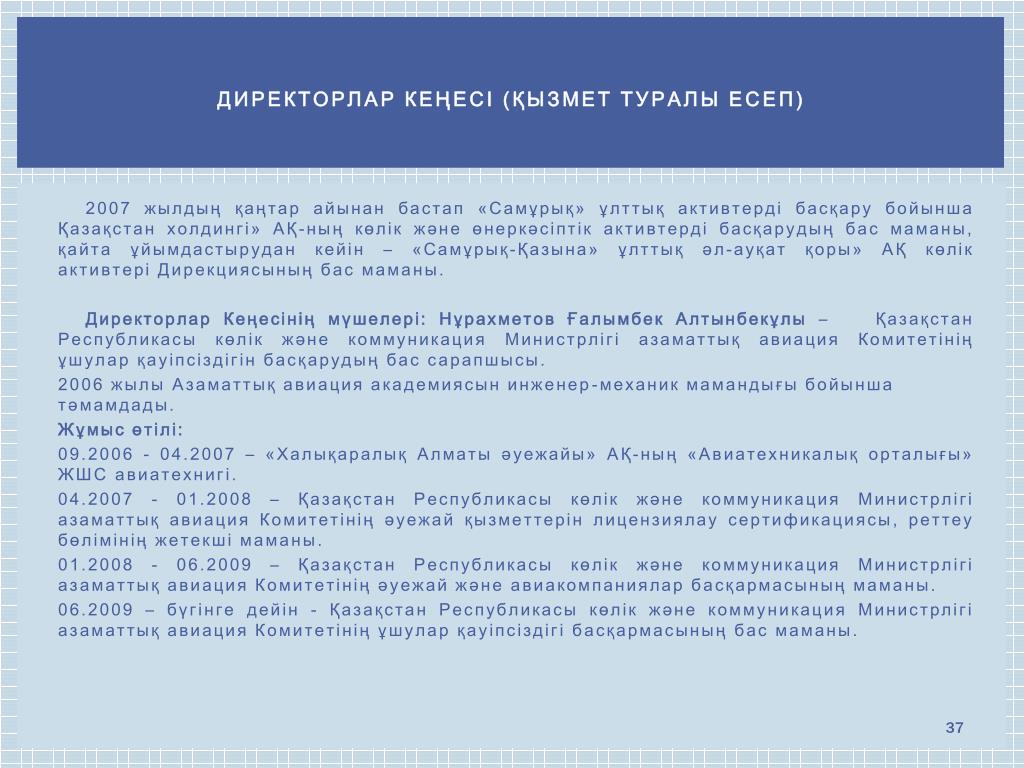 ДИРЕКТОРЛАР КЕҢЕСІ (ҚЫЗМЕТ ТУРАЛЫ ЕСЕП)

2007 жылдың қаңтар айынан бастап «Самұрық» ұлттық активтерді басқару бойынша Қазақстан холдингі» АҚ-ның көлік және өнеркәсіптік активтерді басқарудың бас маманы, қайта ұйымдастырудан кейін – «Самұрық-Қазына» ұлттық әл-ауқат қоры» АҚ көлік активтері Дирекциясының бас маманы.

Директорлар Кеңесінің мүшелері: Нұрахметов Ғалымбек Алтынбекұлы – Қазақстан Республикасы көлік және коммуникация Министрлігі азаматтық авиация Комитетінің ұшулар қауіпсіздігін басқарудың бас сарапшысы.

2006 жылы Азаматтық авиация академиясын инженер-механик мамандығы бойынша тәмамдады.

Жұмыс өтілі:

09.2006 - 04.2007 – «Халықаралық Алматы әуежайы» АҚ-ның «Авиатехникалық орталығы» ЖШС авиатехнигі.

04.2007 - 01.2008 – Қазақстан Республикасы көлік және коммуникация Министрлігі азаматтық авиация Комитетінің әуежай қызметтерін лицензиялау сертификациясы, реттеу бөлімінің жетекші маманы.

01.2008 - 06.2009 – Қазақстан Республикасы көлік және коммуникация Министрлігі азаматтық авиация Комитетінің әуежай және авиакомпаниялар басқармасының маманы.

06.2009 – бүгінге дейін - Қазақстан Республикасы көлік және коммуникация Министрлігі азаматтық авиация Комитетінің ұшулар қауіпсіздігі басқармасының бас маманы.

37